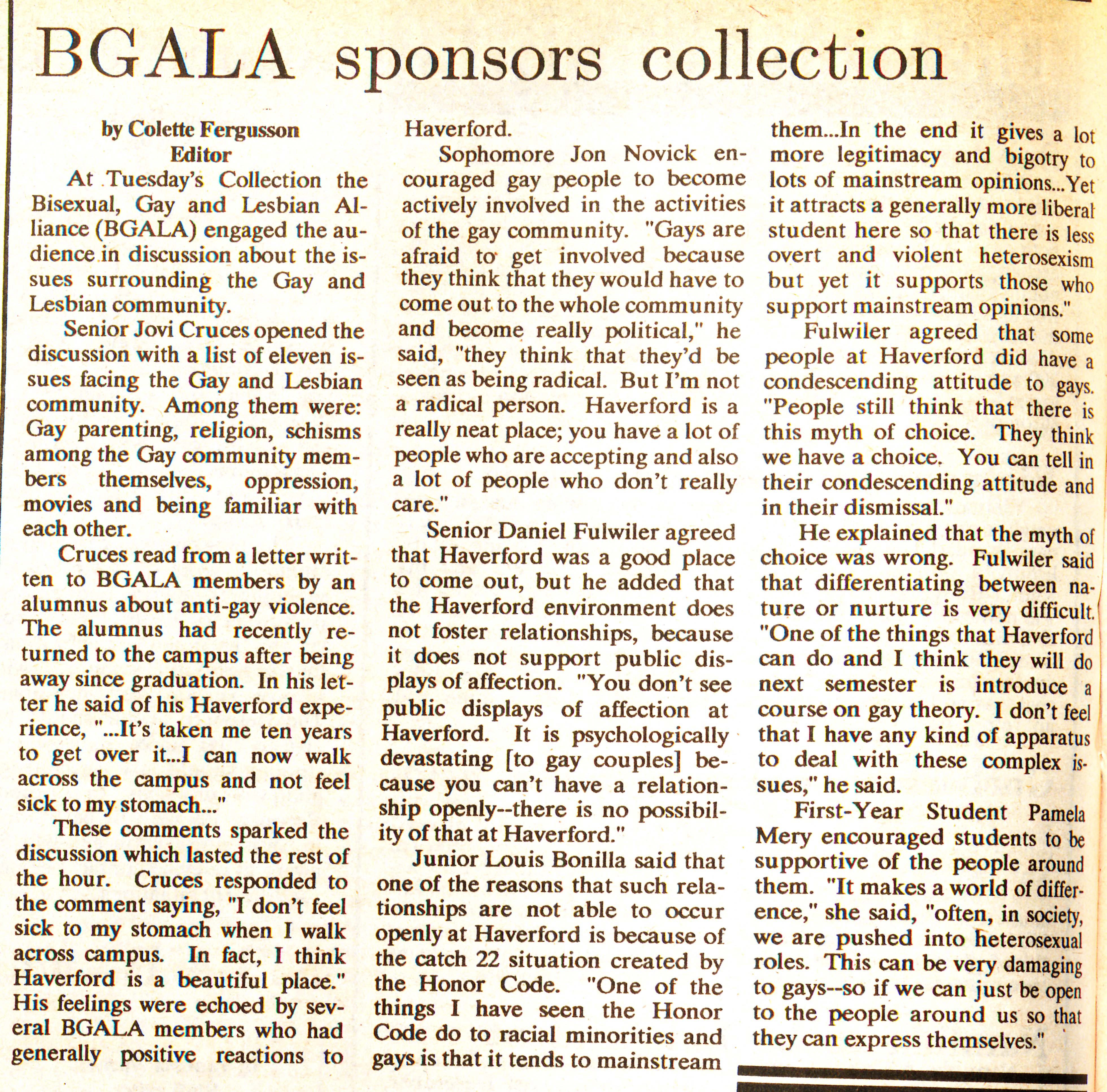 BGALA sponsors collection

by Colette Fergusson
Editor

At Tuesday's Collection the Bisexual, Gay and Lesbian Alliance (BGALA) engaged the audience in discussion about the issues surrounding the Gay and Lesbian community.

Senior Jovi Cruces opened the discussion with a list of eleven issues facing the Gay and Lesbian community. Among them were: Gay parenting, religion, schisms among the Gay community members themselves, oppression, movies and being familiar with each other.

Cruces read from a letter written to BGALA members by an alumnus about anti-gay violence. The alumnus had recently returned to the campus after being away since graduation. In his letter he said of his Haverford experience, "...It's taken me ten years to get over it...I can now walk across the campus and not feel sick to my stomach..."

These comments sparked the discussion which lasted the rest of the hour. Cruces responded to the comment saying, "I don't feel sick to my stomach when I walk across campus. In fact, I think Haverford is a beautiful place." His feelings were echoed by several BGALA members who had generally positive reactions to Haverford.

Sophomore Jon Novick encouraged gay people to become actively involved in the activities of the gay community. "Gays are afraid to get involved because they think that they would have to come out to the whole community and become really political," he said, "they think that they'd be seen as being radical. But I'm not a radical person. Haverford is a really neat place; you have a lot of people who are accepting and also a lot of people who don't really care."

Senior Daniel Fulwiler agreed that Haverford was a good place to come out, but he added that the Haverford environment does not foster relationships, because it does not support public displays of affection. "You don't see public displays of affection at Haverford. It is psychologically devastating [to gay couples] because you can't have a relationship openly--there is no possibility of that at Haverford."

Junior Louis Bonilla said that one of the reasons that such relationships are not able to occur openly at Haverford is because of the catch 22 situation created by the Honor Code. "One of the things I have seen the Honor Code do to racial minorities and gays is that it tends to mainstream them...In the end it gives a lot more legitimacy and bigotry to lots of mainstream opinions...Yet it attracts a generally more liberal student here so that there is less overt and violent heterosexism but yet it supports those who support mainstream opinions."

Fulwiler agreed that some people at Haverford did have a condescending attitude to gays. "People still think that there is this myth of choice. They think we have a choice. You can tell in their condescending attitude and in their dismissal."

He explained that the myth of choice was wrong. Fulwiler said that differentiating between nature or nurture is very difficult. "One of the things that Haverford can do and I think they will do next semester is introduce a course on gay theory. I don't feel that I have any kind of apparatus to deal with these complex issues," he said.

First-Year Student Pamela Mery encouraged students to be supportive of the people around them. "It makes a world of difference," she said, "often, in society, we are pushed into heterosexual roles. This can be very damaging to gays--so if we can just be open to the people around us so that they can express themselves."